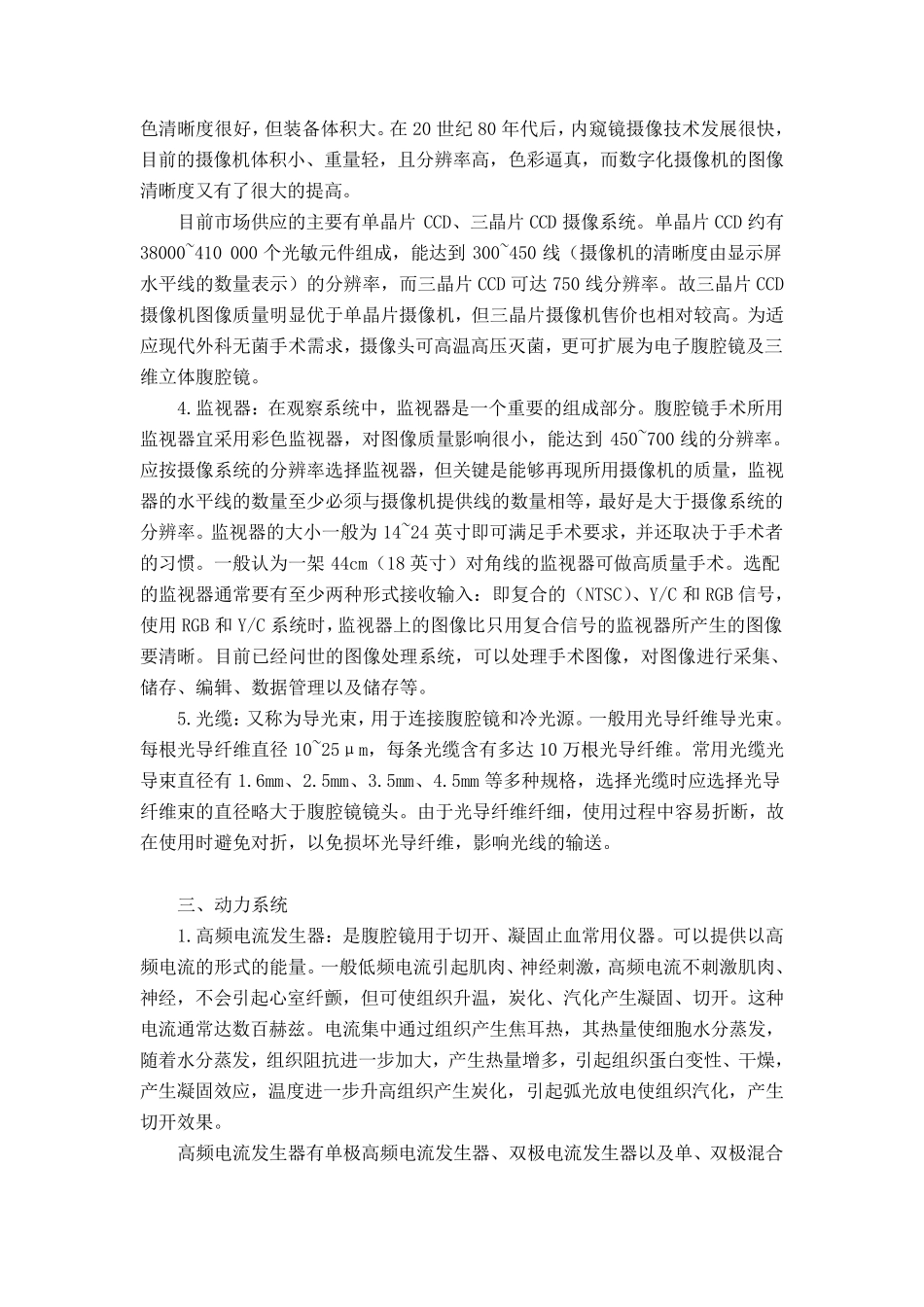 色清晰度很好，但装备体积大。在 20 世纪 80 年代后，内窥镜摄像技术发展很快，目前的摄像机体积小、重量轻，且分辨率高，色彩逼真，而数字化摄像机的图像清晰度又有了很大的提高。

目前市场供应的主要有单晶片 CCD、三晶片 CCD 摄像系统。单晶片 CCD 约有 38000~410 000 个光敏元件组成，能达到 300~450 线（摄像机的清晰度由显示屏水平线的数量表示）的分辨率，而三晶片 CCD 可达 750 线分辨率。故三晶片 CCD 摄像机图像质量明显优于单晶片摄像机，但三晶片摄像机售价也相对较高。为适应现代外科无菌手术需求，摄像头可高温高压灭菌，更可扩展为电子腹腔镜及三维立体腹腔镜。

4.监视器：在观察系统中，监视器是一个重要的组成部分。腹腔镜手术所用监视器宜采用彩色监视器，对图像质量影响很小，能达到 450~700 线的分辨率。应按摄像系统的分辨率选择监视器，但关键是能够再现所用摄像机的质量，监视器的水平线的数量至少必须与摄像机提供线的数量相等，最好是大于摄像系统的分辨率。监视器的大小一般为 14~24 英寸即可满足手术要求，并还取决于手术者的习惯。一般认为一架 44cm（18 英寸）对角线的监视器可做高质量手术。选配的监视器通常要有至少两种形式接收输入：即复合的（NTSC）、Y/C 和 RGB 信号，使用 RGB 和 Y/C 系统时，监视器上的图像比只用复合信号的监视器所产生的图像要清晰。目前已经问世的图像处理系统，可以处理手术图像，对图像进行采集、储存、编辑、数据管理以及储存等。

5.光缆：又称为导光束，用于连接腹腔镜和冷光源。一般用光导纤维导光束。每根光导纤维直径 10~25μm，每条光缆含有多达 10 万根光导纤维。常用光缆光导束直径有 1.6mm、2.5mm、3.5mm、4.5mm 等多种规格，选择光缆时应选择光导纤维束的直径略大于腹腔镜镜头。由于光导纤维纤细，使用过程中容易折断，故在使用时避免对折，以免损坏光导纤维，影响光线的输送。

三、动力系统

1.高频电流发生器：是腹腔镜用于切开、凝固止血常用仪器。可以提供以高频电流的形式的能量。一般低频电流引起肌肉、神经刺激，高频电流不刺激肌肉、神经，不会引起心室纤颤，但可使组织升温，炭化、汽化产生凝固、切开。这种电流通常达数百赫兹。电流集中通过组织产生焦耳热，其热量使细胞水分蒸发，随着水分蒸发，组织阻抗进一步加大，产生热量增多，引起组织蛋白变性、干燥，产生凝固效应，温度进一步升高组织产生炭化，引起弧光放电使组织汽化，产生切开效果。

高频电流发生器有单极高频电流发生器、双极电流发生器以及单、双极混合